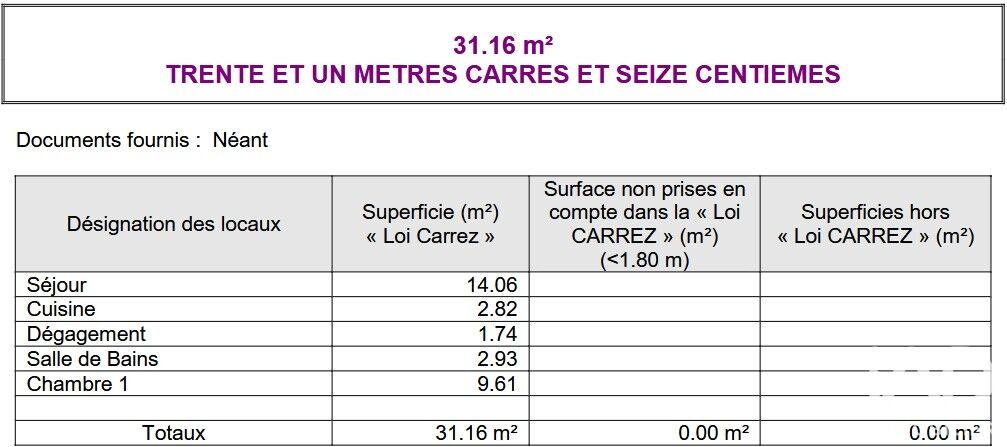 31.16 m²
TRENTE ET UN METRES CARRES ET SEIZE CENTIEMES

Documents fournis : Néant

| Désignation des locaux | Superficie (m²) « Loi Carrez » | Surface non prises en compte dans la « Loi CARREZ » (m²) (<1.80 m) | Superficies hors « Loi CARREZ » (m²) |
|---|---|---|---|
| Séjour | 14.06 | | |
| Cuisine | 2.82 | | |
| Dégagement | 1.74 | | |
| Salle de Bains | 2.93 | | |
| Chambre 1 | 9.61 | | |
| | | | |
| Totaux | 31.16 m² | 0.00 m² | 0.00 m² |